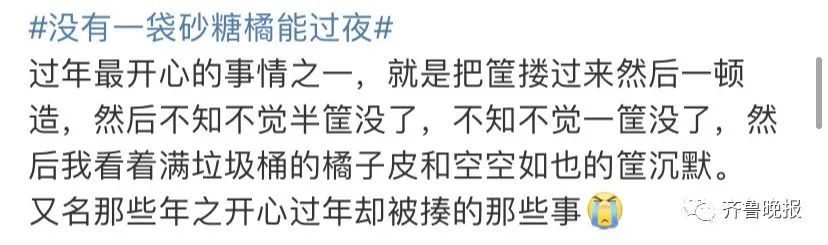 #没有一袋砂糖橘能过夜#

过年最开心的事情之一，就是把筐搂过来然后一顿造，然后不知不觉半筐没了，不知不觉一筐没了，然后我看着满垃圾桶的橘子皮和空空如也的筐沉默。

又名那些年之开心过年却被揍的那些事

齐鲁晚报